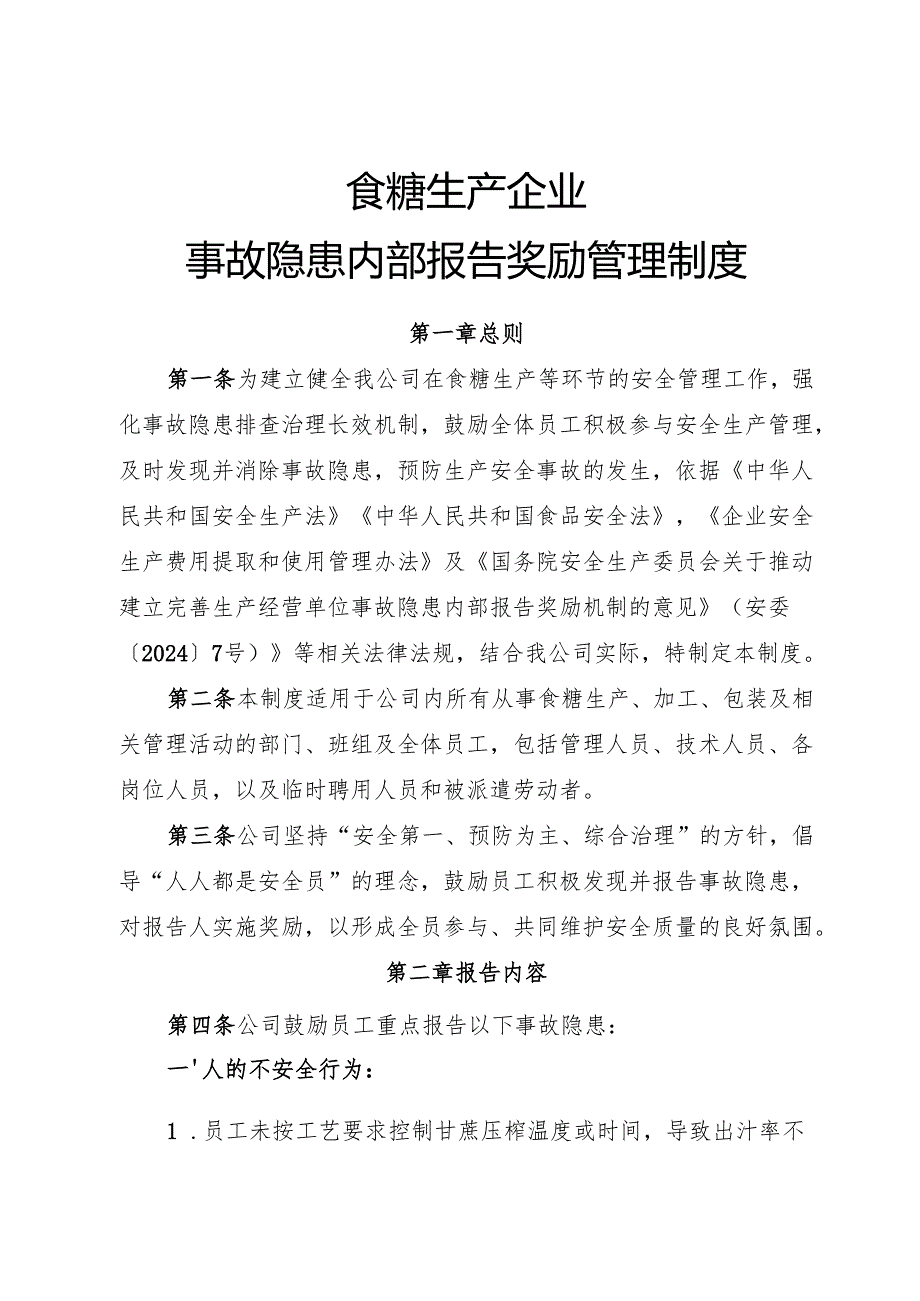 食糖生产企业
事故隐患内部报告奖励管理制度

第一章总则

第一条为建立健全我公司在食糖生产等环节的安全管理工作，强化事故隐患排查治理长效机制，鼓励全体员工积极参与安全生产管理，及时发现并消除事故隐患，预防生产安全事故的发生，依据《中华人民共和国安全生产法》《中华人民共和国食品安全法》，《企业安全生产费用提取和使用管理办法》及《国务院安全生产委员会关于推动建立完善生产经营单位事故隐患内部报告奖励机制的意见》（安委〔2024〕7号）》等相关法律法规，结合我公司实际，特制定本制度。

第二条本制度适用于公司内所有从事食糖生产、加工、包装及相关管理活动的部门、班组及全体员工，包括管理人员、技术人员、各岗位人员，以及临时聘用人员和被派遣劳动者。

第三条公司坚持“安全第一、预防为主、综合治理”的方针，倡导“人人都是安全员”的理念，鼓励员工积极发现并报告事故隐患，对报告人实施奖励，以形成全员参与、共同维护安全质量的良好氛围。

第二章报告内容

第四条公司鼓励员工重点报告以下事故隐患：

一'人的不安全行为：

1．员工未按工艺要求控制甘蔗压榨温度或时间，导致出汁率不